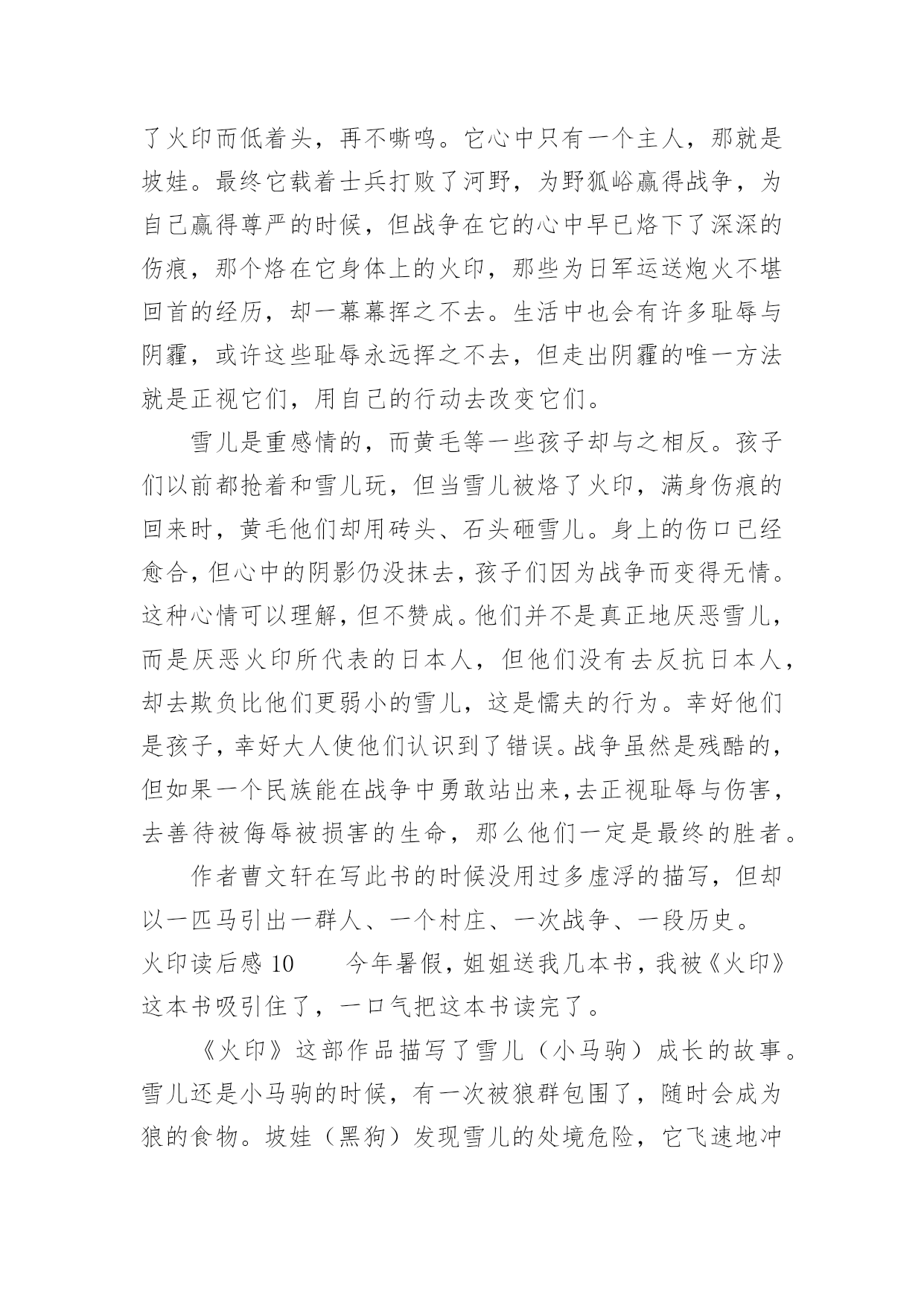 了火印而低着头，再不嘶鸣。它心中只有一个主人，那就是坡娃。最终它载着士兵打败了河野，为野狐峪赢得战争，为自己赢得尊严的时候，但战争在它的心中早已烙下了深深的伤痕，那个烙在它身体上的火印，那些为日军运送炮火不堪回首的经历，却一幕幕挥之不去。生活中也会有许多耻辱与阴霾，或许这些耻辱永远挥之不去，但走出阴霾的唯一方法就是正视它们，用自己的行动去改变它们。

雪儿是重感情的，而黄毛等一些孩子却与之相反。孩子们以前都抢着和雪儿玩，但当雪儿被烙了火印，满身伤痕的回来时，黄毛他们却用砖头、石头砸雪儿。身上的伤口已经愈合，但心中的阴影仍没抹去，孩子们因为战争而变得无情。这种心情可以理解，但不赞成。他们并不是真正地厌恶雪儿，而是厌恶火印所代表的日本人，但他们没有去反抗日本人，却去欺负比他们更弱小的雪儿，这是懦夫的行为。幸好他们是孩子，幸好大人使他们认识到了错误。战争虽然是残酷的，但如果一个民族能在战争中勇敢站出来，去正视耻辱与伤害，去善待被侮辱被损害的生命，那么他们一定是最终的胜者。

作者曹文轩在写此书的时候没用过多虚浮的描写，但却以一匹马引出一群人、一个村庄、一次战争、一段历史。

火印读后感 10　　今年暑假，姐姐送我几本书，我被《火印》这本书吸引住了，一口气把这本书读完了。

《火印》这部作品描写了雪儿（小马驹）成长的故事。雪儿还是小马驹的时候，有一次被狼群包围了，随时会成为狼的食物。坡娃（黑狗）发现雪儿的处境危险，它飞速地冲